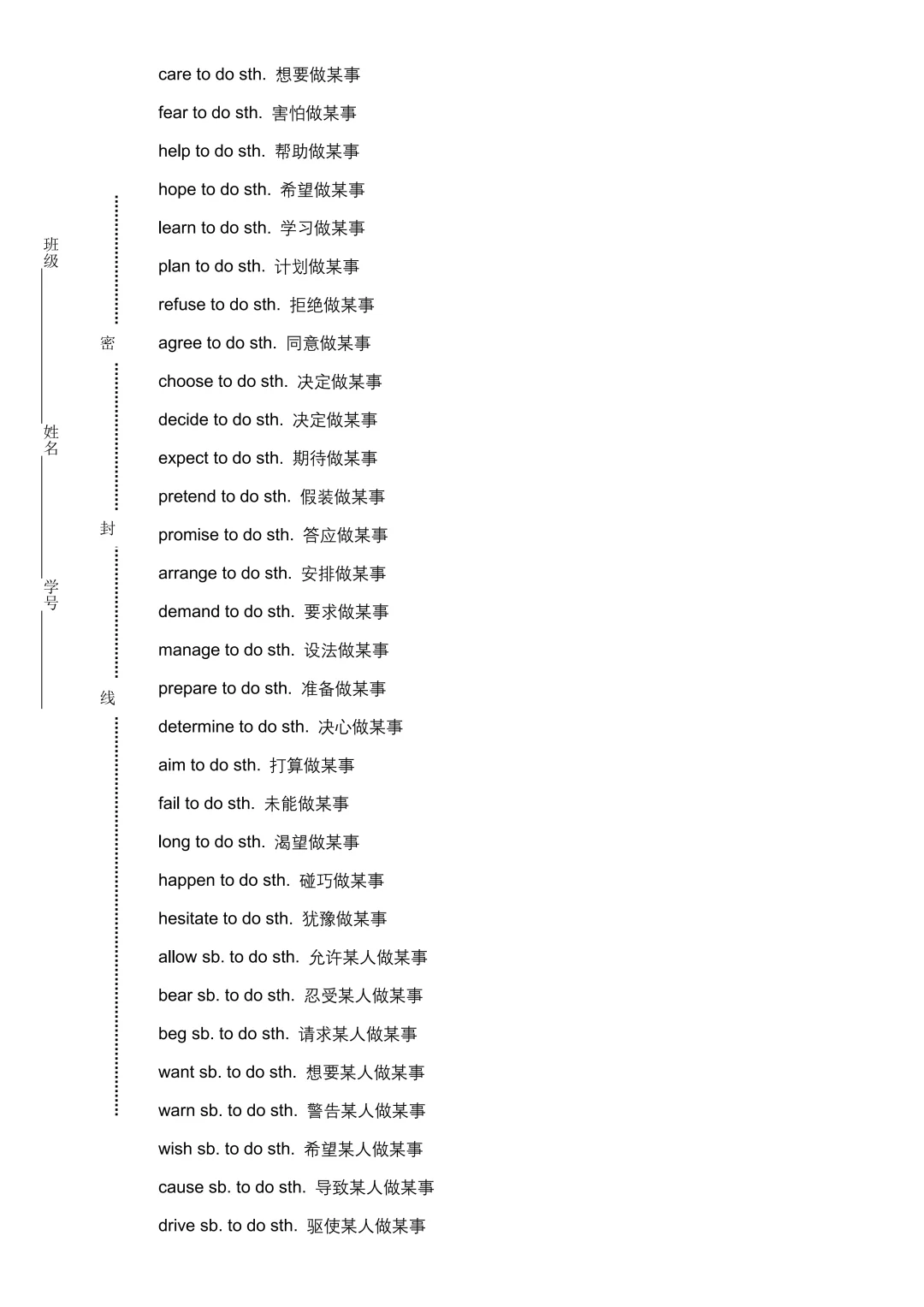 班级

姓名

学号

密

封

线

care to do sth. 想要做某事

fear to do sth. 害怕做某事

help to do sth. 帮助做某事

hope to do sth. 希望做某事

learn to do sth. 学习做某事

plan to do sth. 计划做某事

refuse to do sth. 拒绝做某事

agree to do sth. 同意做某事

choose to do sth. 决定做某事

decide to do sth. 决定做某事

expect to do sth. 期待做某事

pretend to do sth. 假装做某事

promise to do sth. 答应做某事

arrange to do sth. 安排做某事

demand to do sth. 要求做某事

manage to do sth. 设法做某事

prepare to do sth. 准备做某事

determine to do sth. 决心做某事

aim to do sth. 打算做某事

fail to do sth. 未能做某事

long to do sth. 渴望做某事

happen to do sth. 碰巧做某事

hesitate to do sth. 犹豫做某事

allow sb. to do sth. 允许某人做某事

bear sb. to do sth. 忍受某人做某事

beg sb. to do sth. 请求某人做某事

want sb. to do sth. 想要某人做某事

warn sb. to do sth. 警告某人做某事

wish sb. to do sth. 希望某人做某事

cause sb. to do sth. 导致某人做某事

drive sb. to do sth. 驱使某人做某事